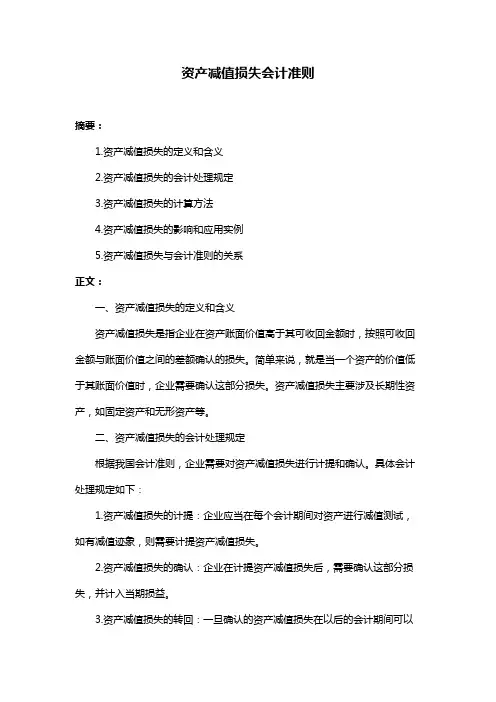 资产减值损失会计准则

摘要：

1.资产减值损失的定义和含义

2.资产减值损失的会计处理规定

3.资产减值损失的计算方法

4.资产减值损失的影响和应用实例

5.资产减值损失与会计准则的关系

正文：

一、资产减值损失的定义和含义

资产减值损失是指企业在资产账面价值高于其可收回金额时，按照可收回金额与账面价值之间的差额确认的损失。简单来说，就是当一个资产的价值低于其账面价值时，企业需要确认这部分损失。资产减值损失主要涉及长期性资产，如固定资产和无形资产等。

二、资产减值损失的会计处理规定

根据我国会计准则，企业需要对资产减值损失进行计提和确认。具体会计处理规定如下：

1.资产减值损失的计提：企业应当在每个会计期间对资产进行减值测试，如有减值迹象，则需要计提资产减值损失。

2.资产减值损失的确认：企业在计提资产减值损失后，需要确认这部分损失，并计入当期损益。

3.资产减值损失的转回：一旦确认的资产减值损失在以后的会计期间可以